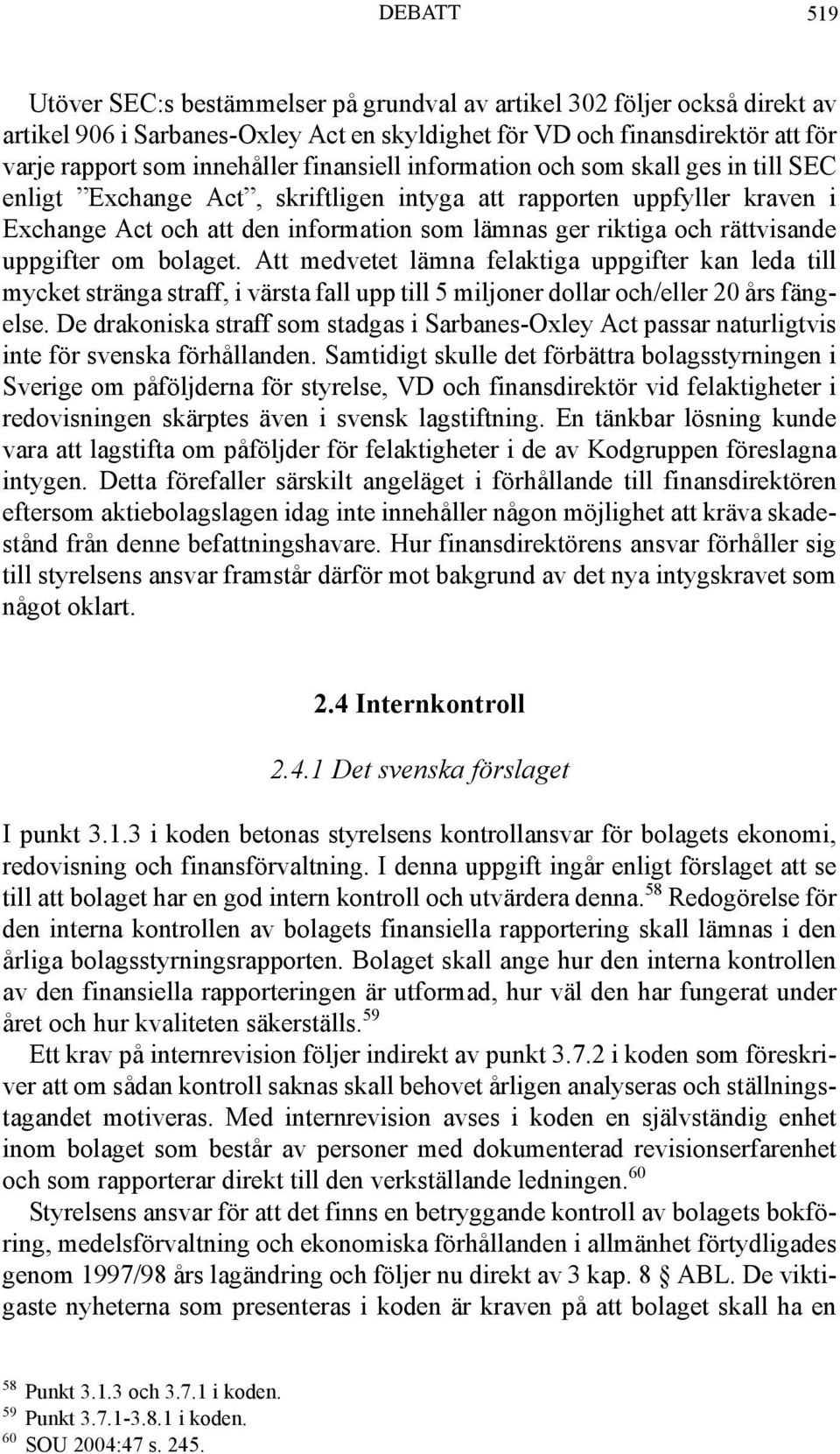 DEBATT 519

Utöver SEC:s bestämmelser på grundval av artikel 302 följer också direkt av artikel 906 i Sarbanes-Oxley Act en skyldighet för VD och finansdirektör att för varje rapport som innehåller finansiell information och som skall ges in till SEC enligt ”Exchange Act”, skriftligen intyga att rapporten uppfyller kraven i Exchange Act och att den information som lämnas ger riktiga och rättvisande uppgifter om bolaget. Att medvetet lämna felaktiga uppgifter kan leda till mycket stränga straff, i värsta fall upp till 5 miljoner dollar och/eller 20 års fängelse. De drakoniska straff som stadgas i Sarbanes-Oxley Act passar naturligtvis inte för svenska förhållanden. Samtidigt skulle det förbättra bolagsstyrningen i Sverige om påföljderna för styrelse, VD och finansdirektör vid felaktigheter i redovisningen skärptes även i svensk lagstiftning. En tänkbar lösning kunde vara att lagstifta om påföljder för felaktigheter i de av Kodgruppen föreslagna intygen. Detta förefaller särskilt angeläget i förhållande till finansdirektören eftersom aktiebolagslagen idag inte innehåller någon möjlighet att kräva skadestånd från denne befattningshavare. Hur finansdirektörens ansvar förhåller sig till styrelsens ansvar framstår därför mot bakgrund av det nya intygskravet som något oklart.

2.4 Internkontroll

2.4.1 Det svenska förslaget

I punkt 3.1.3 i koden betonas styrelsens kontrollansvar för bolagets ekonomi, redovisning och finansförvaltning. I denna uppgift ingår enligt förslaget att se till att bolaget har en god intern kontroll och utvärdera denna.$^{58}$ Redogörelse för den interna kontrollen av bolagets finansiella rapportering skall lämnas i den årliga bolagsstyrningsrapporten. Bolaget skall ange hur den interna kontrollen av den finansiella rapporteringen är utformad, hur väl den har fungerat under året och hur kvaliteten säkerställs.$^{59}$

Ett krav på internrevision följer indirekt av punkt 3.7.2 i koden som föreskriver att om sådan kontroll saknas skall behovet årligen analyseras och ställningstagandet motiveras. Med internrevision avses i koden en självständig enhet inom bolaget som består av personer med dokumenterad revisionserfarenhet och som rapporterar direkt till den verkställande ledningen.$^{60}$

Styrelsens ansvar för att det finns en betryggande kontroll av bolagets bokföring, medelsförvaltning och ekonomiska förhållanden i allmänhet förtydligades genom 1997/98 års lagändring och följer nu direkt av 3 kap. 8 § ABL. De viktigaste nyheterna som presenteras i koden är kraven på att bolaget skall ha en

$^{58}$ Punkt 3.1.3 och 3.7.1 i koden.
$^{59}$ Punkt 3.7.1-3.8.1 i koden.
$^{60}$ SOU 2004:47 s. 245.